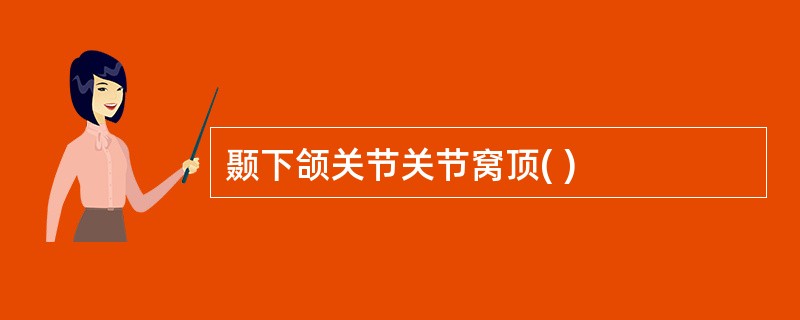 颞下颌关节关节窝顶( )